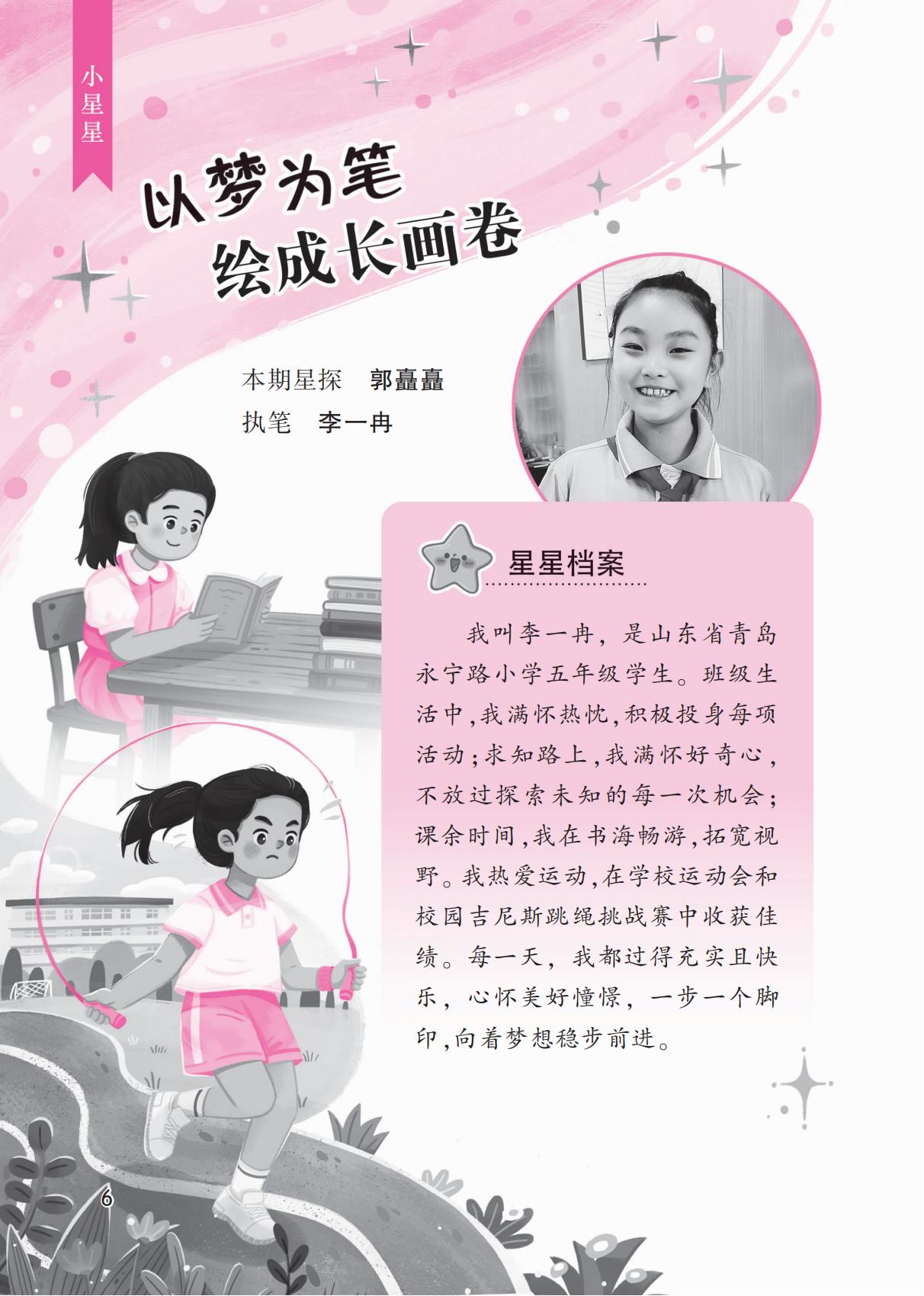 小星星

以梦为笔
绘成长画卷

本期星探 郭矗矗
执笔 李一冉

星星档案

我叫李一冉，是山东省青岛永宁路小学五年级学生。班级生活中,我满怀热忱,积极投身每项活动;求知路上,我满怀好奇心,不放过探索未知的每一次机会;课余时间,我在书海畅游,拓宽视野。我热爱运动,在学校运动会和校园吉尼斯跳绳挑战赛中收获佳绩。每一天，我都过得充实且快乐，心怀美好憧憬，一步一个脚印,向着梦想稳步前进。

6